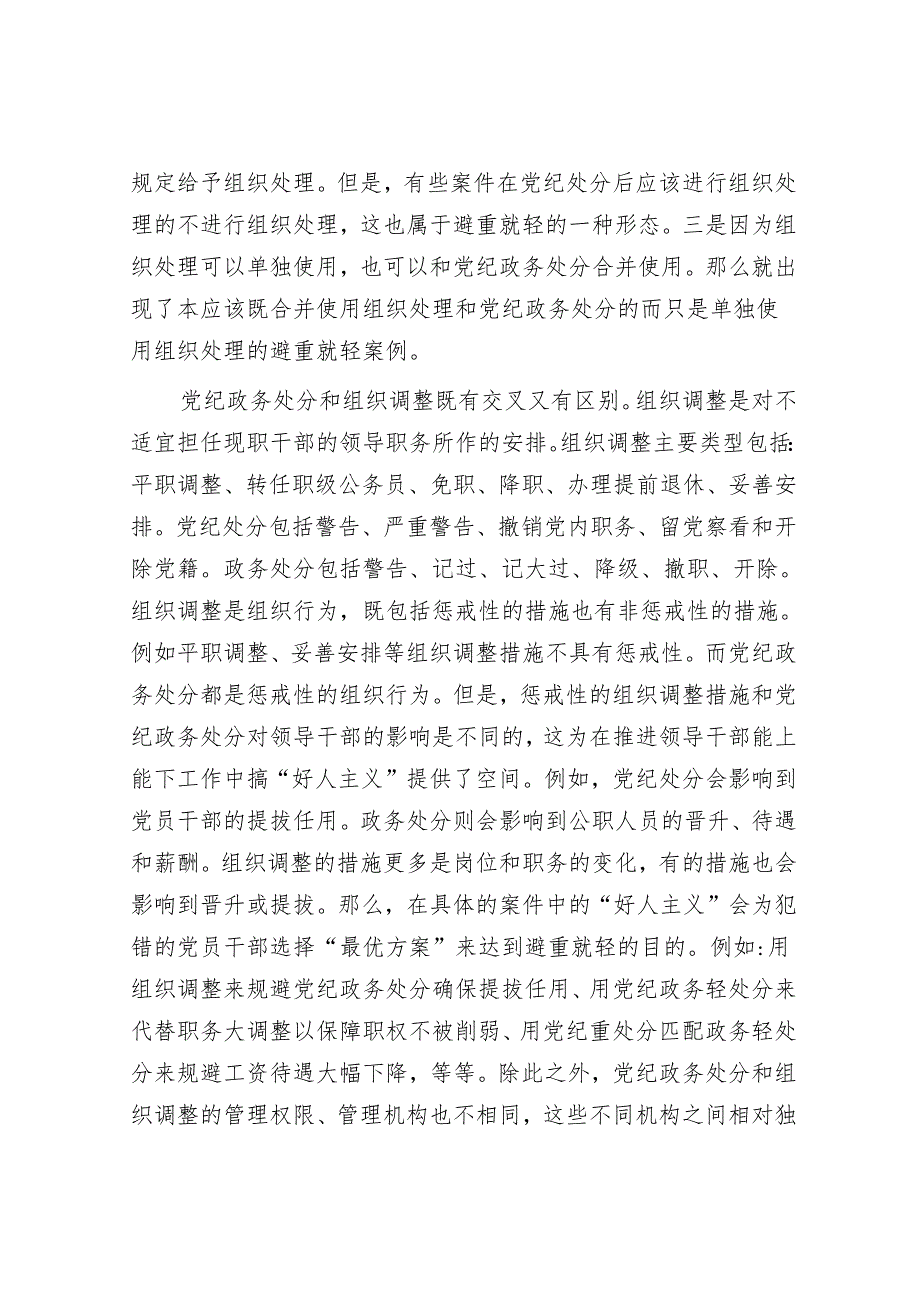 规定给予组织处理。但是，有些案件在党纪处分后应该进行组织处理的不进行组织处理，这也属于避重就轻的一种形态。三是因为组织处理可以单独使用，也可以和党纪政务处分合并使用。那么就出现了本应该既合并使用组织处理和党纪政务处分的而只是单独使用组织处理的避重就轻案例。

党纪政务处分和组织调整既有交叉又有区别。组织调整是对不适宜担任现职干部的领导职务所作的安排。组织调整主要类型包括:平职调整、转任职级公务员、免职、降职、办理提前退休、妥善安排。党纪处分包括警告、严重警告、撤销党内职务、留党察看和开除党籍。政务处分包括警告、记过、记大过、降级、撤职、开除。组织调整是组织行为，既包括惩戒性的措施也有非惩戒性的措施。例如平职调整、妥善安排等组织调整措施不具有惩戒性。而党纪政务处分都是惩戒性的组织行为。但是，惩戒性的组织调整措施和党纪政务处分对领导干部的影响是不同的，这为在推进领导干部能上能下工作中搞“好人主义”提供了空间。例如，党纪处分会影响到党员干部的提拔任用。政务处分则会影响到公职人员的晋升、待遇和薪酬。组织调整的措施更多是岗位和职务的变化，有的措施也会影响到晋升或提拔。那么，在具体的案件中的“好人主义”会为犯错的党员干部选择“最优方案”来达到避重就轻的目的。例如:用组织调整来规避党纪政务处分确保提拔任用、用党纪政务轻处分来代替职务大调整以保障职权不被削弱、用党纪重处分匹配政务轻处分来规避工资待遇大幅下降，等等。除此之外，党纪政务处分和组织调整的管理权限、管理机构也不相同，这些不同机构之间相对独